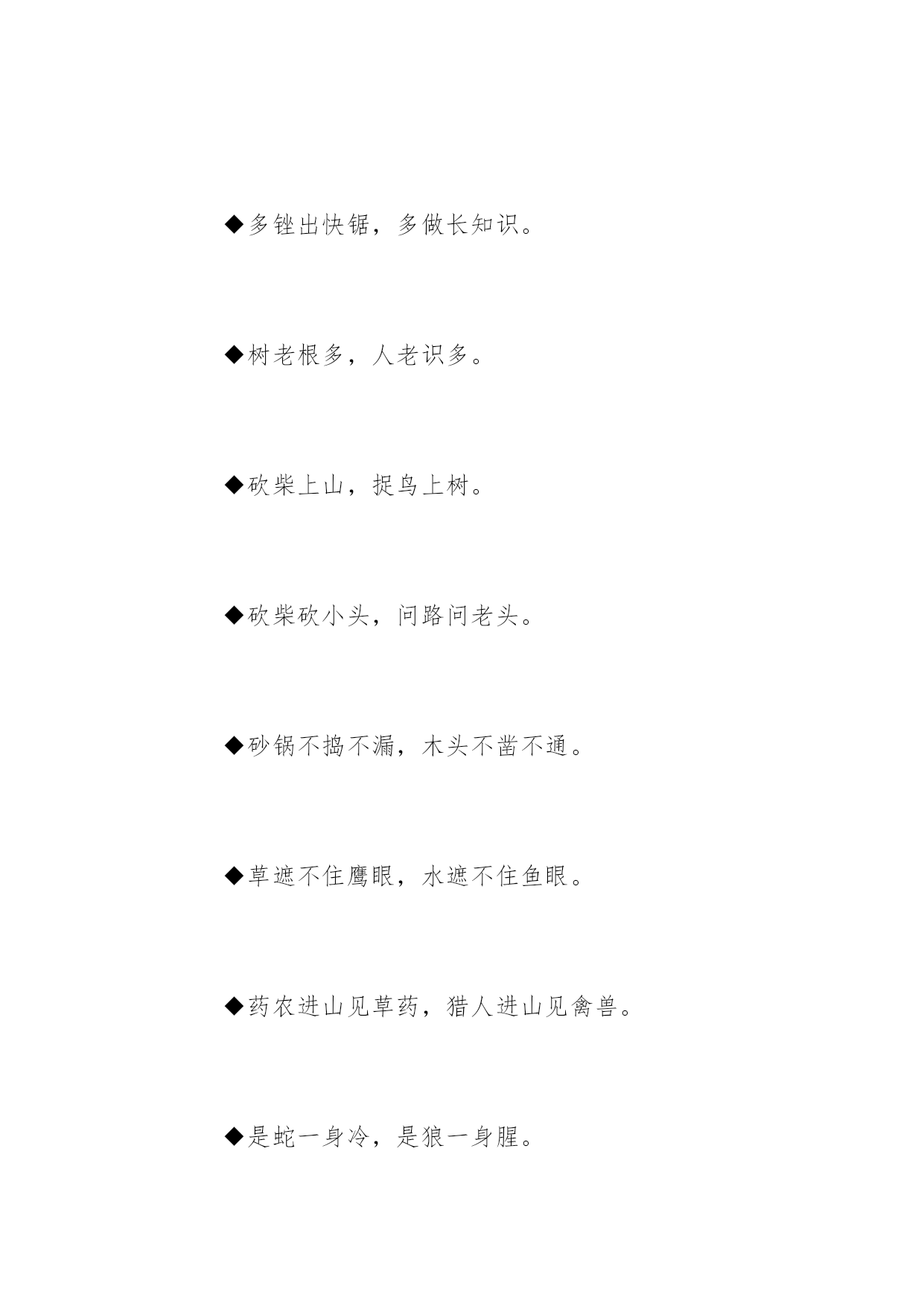 ◆多锉出快锯，多做长知识。

◆树老根多，人老识多。

◆砍柴上山，捉鸟上树。

◆砍柴砍小头，问路问老头。

◆砂锅不捣不漏，木头不凿不通。

◆草遮不住鹰眼，水遮不住鱼眼。

◆药农进山见草药，猎人进山见禽兽。

◆是蛇一身冷，是狼一身腥。